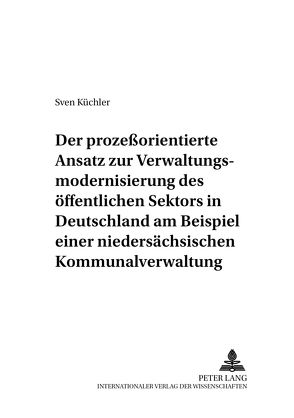 Sven Küchler

Der prozeßorientierte Ansatz zur Verwaltungsmodernisierung des öffentlichen Sektors in Deutschland am Beispiel einer niedersächsischen Kommunalverwaltung

PETER LANG
INTERNATIONALER VERLAG DER WISSENSCHAFTEN